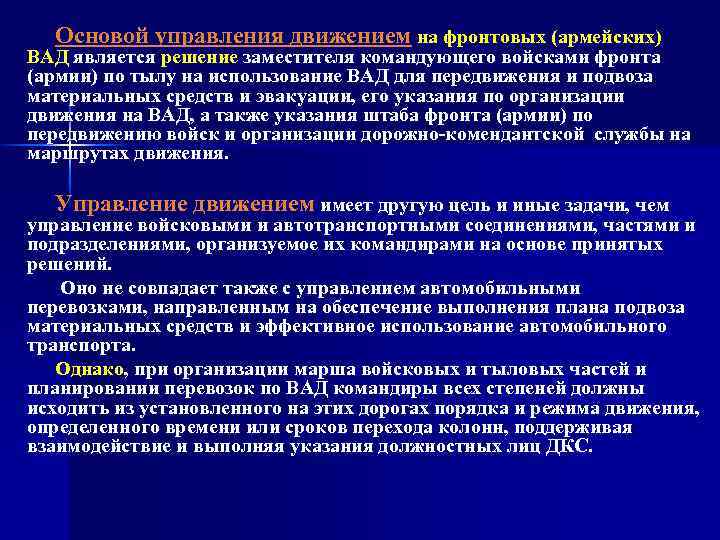 Основой управления движением на фронтовых (армейских) ВАД является решение заместителя командующего войсками фронта (армии) по тылу на использование ВАД для передвижения и подвоза материальных средств и эвакуации, его указания по организации движения на ВАД, а также указания штаба фронта (армии) по передвижению войск и организации дорожно-комендантской службы на маршрутах движения.

Управление движением имеет другую цель и иные задачи, чем управление войсковыми и автотранспортными соединениями, частями и подразделениями, организуемое их командирами на основе принятых решений.

Оно не совпадает также с управлением автомобильными перевозками, направленным на обеспечение выполнения плана подвоза материальных средств и эффективное использование автомобильного транспорта.

Однако, при организации марша войсковых и тыловых частей и планировании перевозок по ВАД командиры всех степеней должны исходить из установленного на этих дорогах порядка и режима движения, определенного времени или сроков перехода колонн, поддерживая взаимодействие и выполняя указания должностных лиц ДКС.